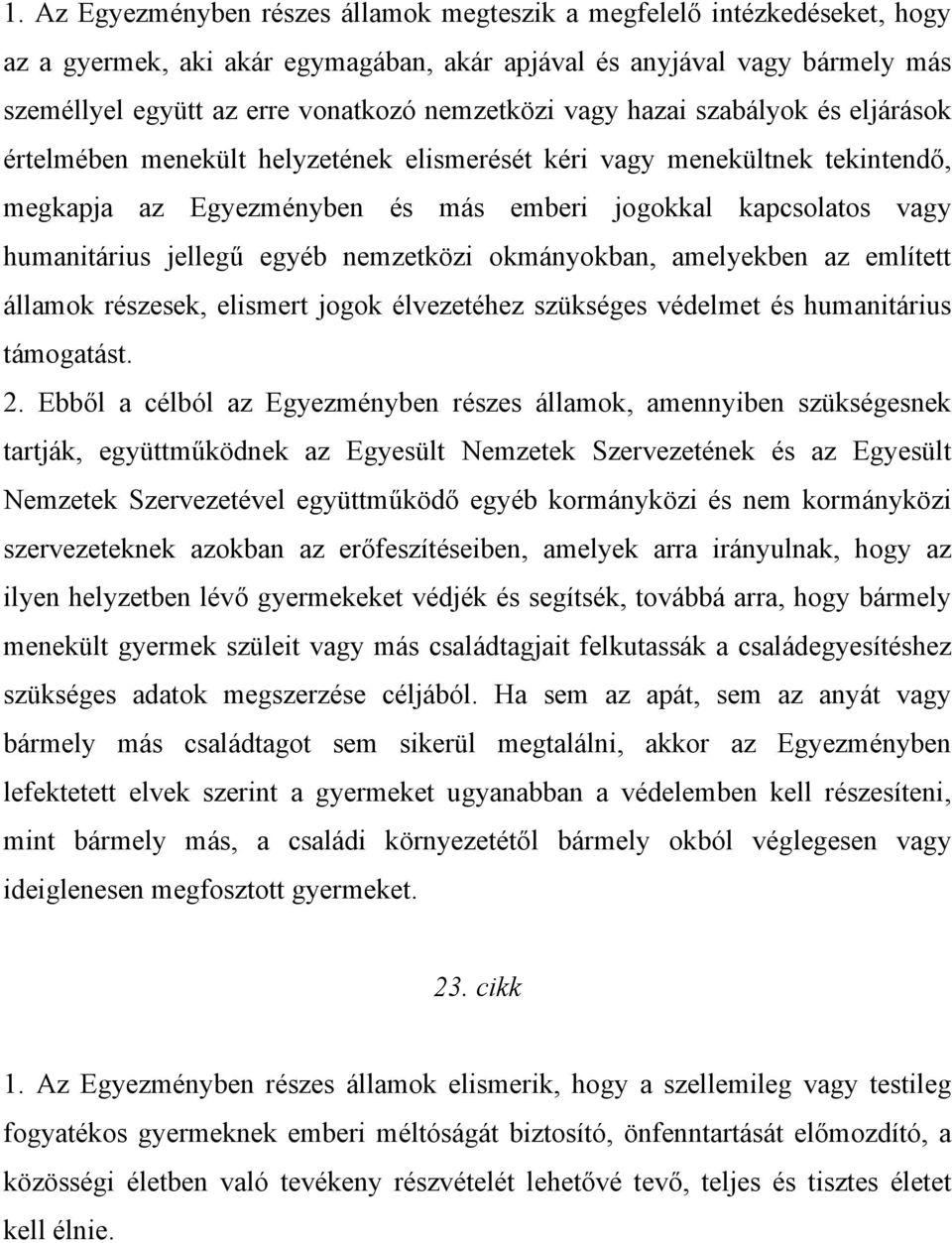 1. Az Egyezményben részes államok megteszik a megfelelő intézkedéseket, hogy az a gyermek, aki akár egymagában, akár apjával és anyjával vagy bármely más személlyel együtt az erre vonatkozó nemzetközi vagy hazai szabályok és eljárások értelmében menekült helyzetének elismerését kéri vagy menekültnek tekintendő, megkapja az Egyezményben és más emberi jogokkal kapcsolatos vagy humanitárius jellegű egyéb nemzetközi okmányokban, amelyekben az említett államok részesek, elismert jogok élvezetéhez szükséges védelmet és humanitárius támogatást.

2. Ebből a célból az Egyezményben részes államok, amennyiben szükségesnek tartják, együttműködnek az Egyesült Nemzetek Szervezetének és az Egyesült Nemzetek Szervezetével együttműködő egyéb kormányközi és nem kormányközi szervezeteknek azokban az erőfeszítéseiben, amelyek arra irányulnak, hogy az ilyen helyzetben lévő gyermekeket védjék és segítsék, továbbá arra, hogy bármely menekült gyermek szüleit vagy más családtagjait felkutassák a családegyesítéshez szükséges adatok megszerzése céljából. Ha sem az apát, sem az anyát vagy bármely más családtagot sem sikerül megtalálni, akkor az Egyezményben lefektetett elvek szerint a gyermeket ugyanabban a védelemben kell részesíteni, mint bármely más, a családi környezetétől bármely okból véglegesen vagy ideiglenesen megfosztott gyermeket.

23. cikk

1. Az Egyezményben részes államok elismerik, hogy a szellemileg vagy testileg fogyatékos gyermeknek emberi méltóságát biztosító, önfenntartását előmozdító, a közösségi életben való tevékeny részvételét lehetővé tevő, teljes és tisztes életet kell élnie.